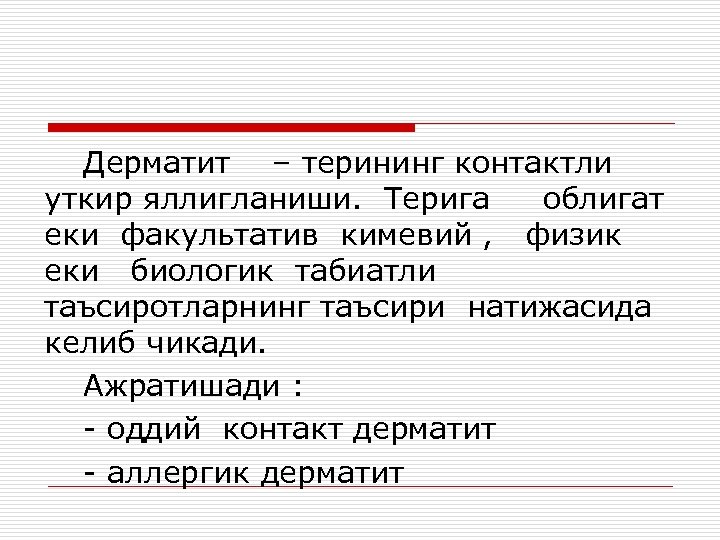 Дерматит – терининг контактли уткир яллигланиши. Терига облигат еки факультатив кимевий , физик еки биологик табиатли таъсиротларнинг таъсири натижасида келиб чикади.

Ажратишади :

- оддий контакт дерматит

- аллергик дерматит